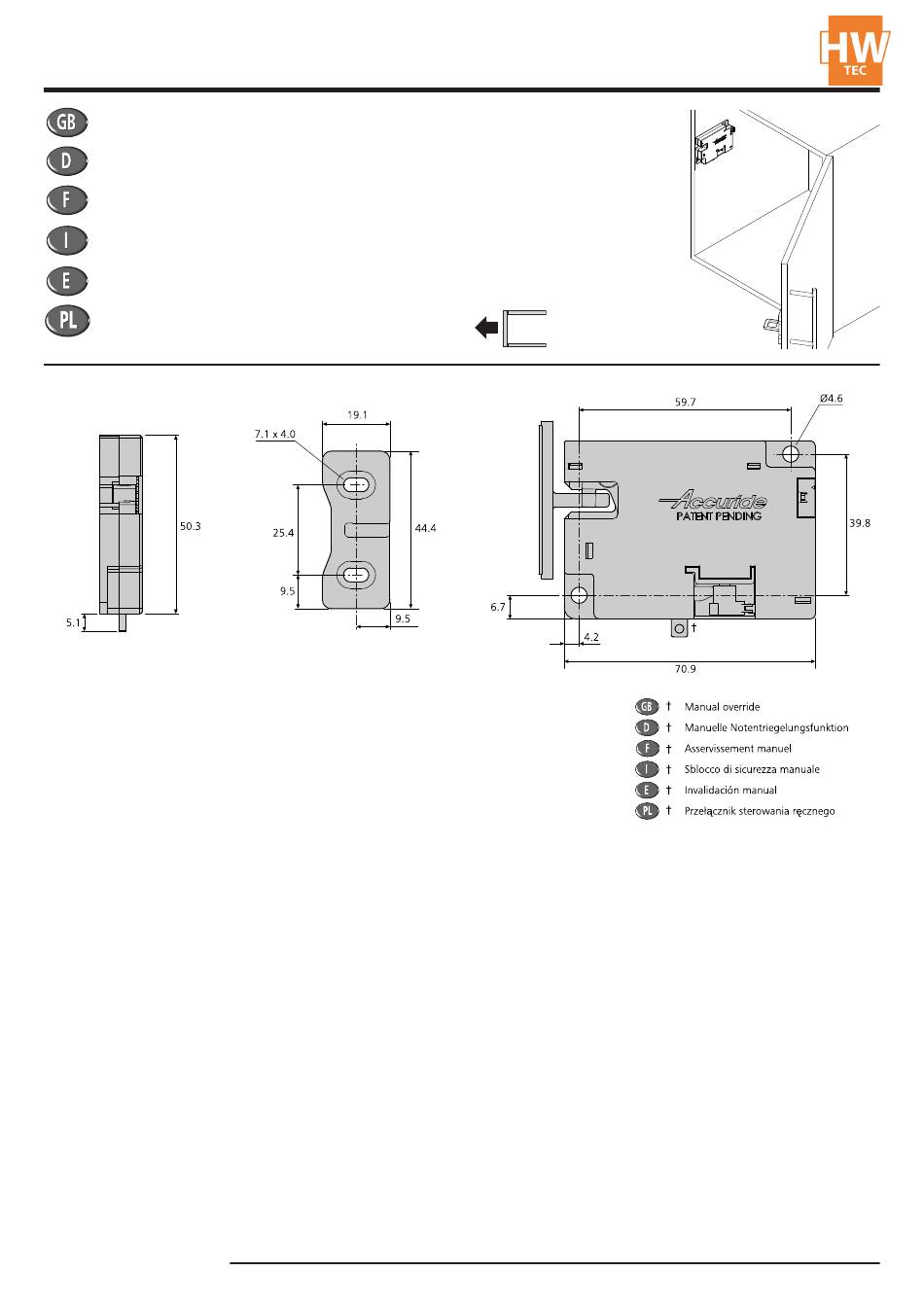 HW TEC

GB

D

F

I

E

PL

50.3

5.1

19.1

7.1 x 4.0

25.4

44.4

9.5

9.5

59.7

Ø4.6

Accuride
PATENT PENDING

39.8

6.7

4.2

†

70.9

GB † Manual override
D † Manuelle Notentriegelungsfunktion
F † Asservissement manuel
I † Sblocco di sicurezza manuale
E † Invalidación manual
PL † Przełącznik sterowania ręcznego